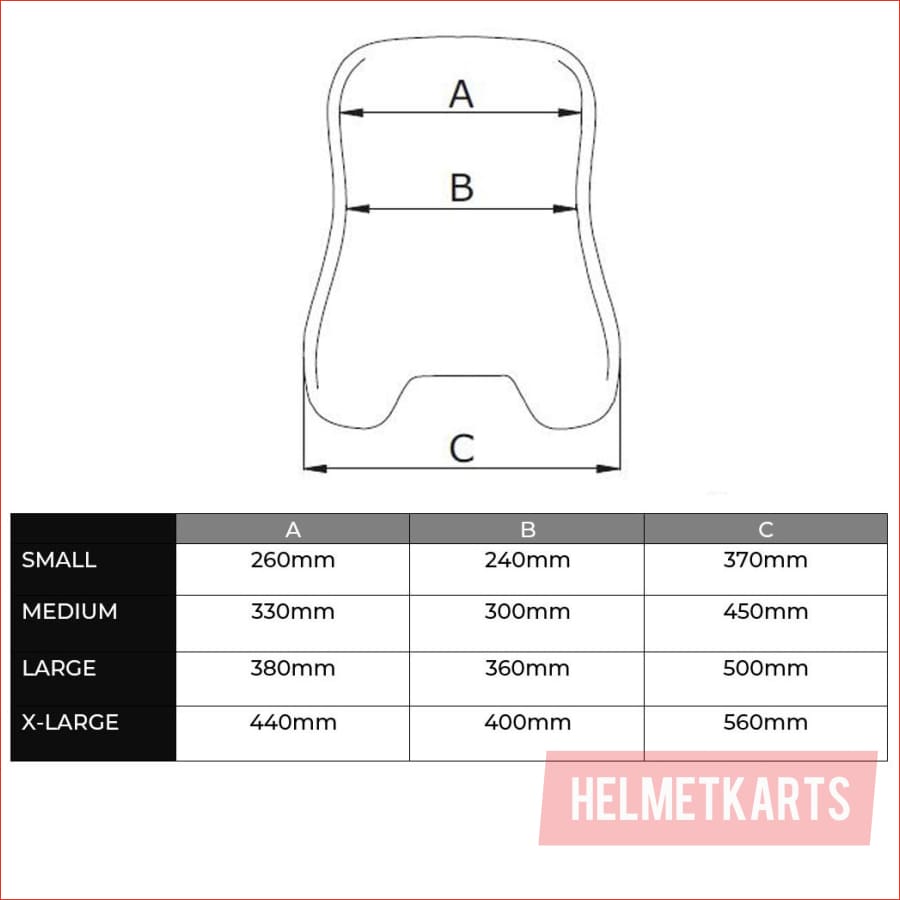 A

B

C

| | A | B | C |
|---|---|---|---|
| SMALL | 260mm | 240mm | 370mm |
| MEDIUM | 330mm | 300mm | 450mm |
| LARGE | 380mm | 360mm | 500mm |
| X-LARGE | 440mm | 400mm | 560mm |

HELMETKARTS